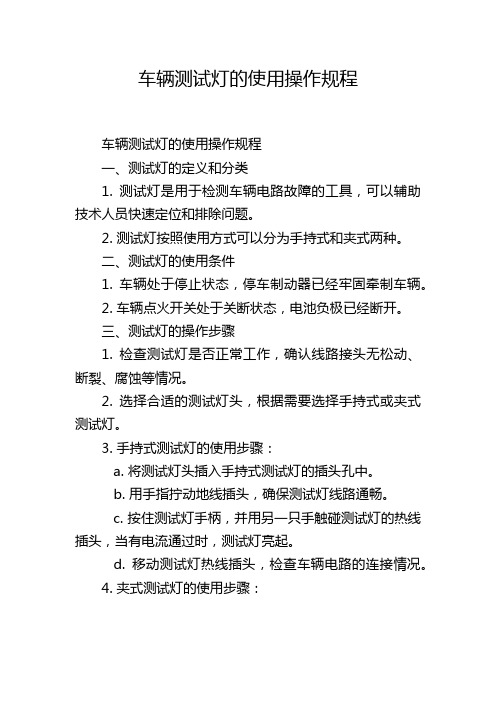 车辆测试灯的使用操作规程

车辆测试灯的使用操作规程

一、测试灯的定义和分类

1. 测试灯是用于检测车辆电路故障的工具，可以辅助技术人员快速定位和排除问题。

2. 测试灯按照使用方式可以分为手持式和夹式两种。

二、测试灯的使用条件

1. 车辆处于停止状态，停车制动器已经牢固牵制车辆。

2. 车辆点火开关处于关断状态，电池负极已经断开。

三、测试灯的操作步骤

1. 检查测试灯是否正常工作，确认线路接头无松动、断裂、腐蚀等情况。

2. 选择合适的测试灯头，根据需要选择手持式或夹式测试灯。

3. 手持式测试灯的使用步骤：

a. 将测试灯头插入手持式测试灯的插头孔中。

b. 用手指拧动地线插头，确保测试灯线路通畅。

c. 按住测试灯手柄，并用另一只手触碰测试灯的热线插头，当有电流通过时，测试灯亮起。

d. 移动测试灯热线插头，检查车辆电路的连接情况。

4. 夹式测试灯的使用步骤：